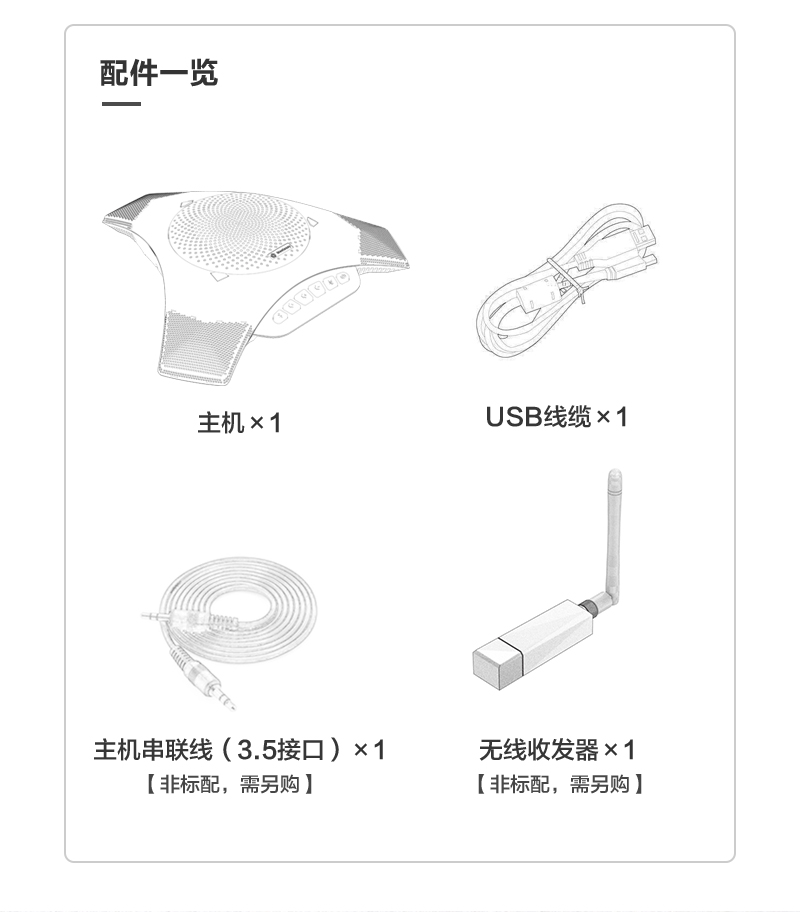 配件一览

主机×1

USB线缆×1

主机串联线（3.5接口）×1
【非标配，需另购】

无线收发器×1
【非标配，需另购】